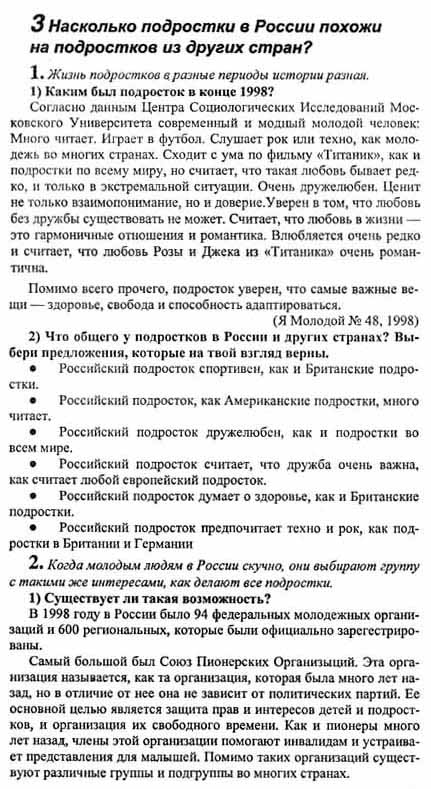 3 Насколько подростки в России похожи на подростков из других стран?

1. Жизнь подростков в разные периоды истории разная.

1) Каким был подросток в конце 1998?

Согласно данным Центра Социологических Исследований Московского Университета современный и модный молодой человек: Много читает. Играет в футбол. Слушает рок или техно, как молодежь во многих странах. Сходит с ума по фильму «Титаник», как и подростки по всему миру, но считает, что такая любовь бывает редко, и только в экстремальной ситуации. Очень дружелюбен. Ценит не только взаимопонимание, но и доверие.Уверен в том, что любовь без дружбы существовать не может. Считает, что любовь в жизни — это гармоничные отношения и романтика. Влюбляется очень редко и считает, что любовь Розы и Джека из «Титаника» очень романтична.

Помимо всего прочего, подросток уверен, что самые важные вещи — здоровье, свобода и способность адаптироваться.

(Я Молодой № 48, 1998)

2) Что общего у подростков в России и других странах? Выбери предложения, которые на твой взгляд верны.

• Российский подросток спортивен, как и Британские подростки.

• Российский подросток, как Американские подростки, много читает.

• Российский подросток дружелюбен, как и подростки во всем мире.

• Российский подросток считает, что дружба очень важна, как считает любой европейский подросток.

• Российский подросток думает о здоровье, как и Британские подростки.

• Российский подросток предпочитает техно и рок, как подростки в Британии и Германии

2. Когда молодым людям в России скучно, они выбирают группу с такими же интересами, как делают все подростки.

1) Существует ли такая возможность?

В 1998 году в России было 94 федеральных молодежных организаций и 600 региональных, которые были официально зарегестрированы.

Самый большой был Союз Пионерских Организаций. Эта организация называется, как та организация, которая была много лет назад, но в отличие от нее она не зависит от политических партий. Ее основной целью является защита прав и интересов детей и подростков, и организация их свободного времени. Как и пионеры много лет назад, члены этой организации помогают инвалидам и устраивает представления для малышей. Помимо таких организаций существуют различные группы и подгруппы во многих странах.